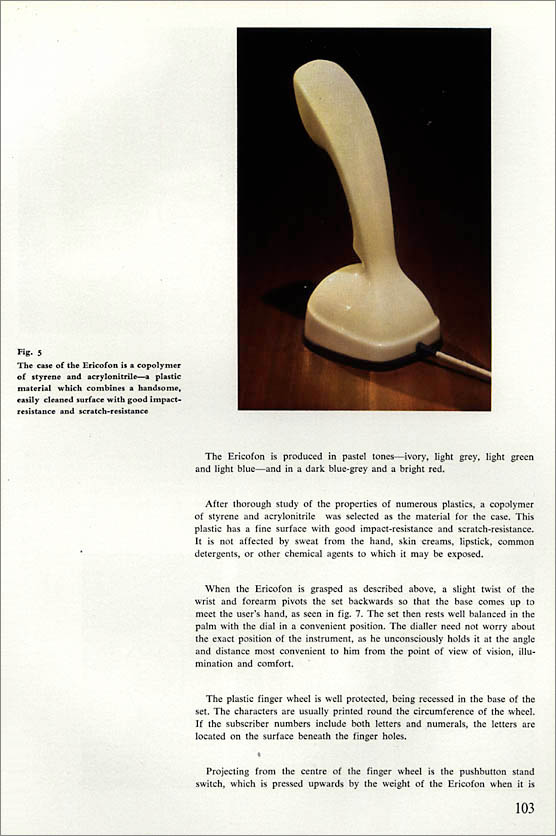 Fig. 5
The case of the Ericofon is a copolymer of styrene and acrylonitrile—a plastic material which combines a handsome, easily cleaned surface with good impact-resistance and scratch-resistance

The Ericofon is produced in pastel tones—ivory, light grey, light green and light blue—and in a dark blue-grey and a bright red.

After thorough study of the properties of numerous plastics, a copolymer of styrene and acrylonitrile was selected as the material for the case. This plastic has a fine surface with good impact-resistance and scratch-resistance. It is not affected by sweat from the hand, skin creams, lipstick, common detergents, or other chemical agents to which it may be exposed.

When the Ericofon is grasped as described above, a slight twist of the wrist and forearm pivots the set backwards so that the base comes up to meet the user's hand, as seen in fig. 7. The set then rests well balanced in the palm with the dial in a convenient position. The dialler need not worry about the exact position of the instrument, as he unconsciously holds it at the angle and distance most convenient to him from the point of view of vision, illumination and comfort.

The plastic finger wheel is well protected, being recessed in the base of the set. The characters are usually printed round the circumference of the wheel. If the subscriber numbers include both letters and numerals, the letters are located on the surface beneath the finger holes.

Projecting from the centre of the finger wheel is the pushbutton stand switch, which is pressed upwards by the weight of the Ericofon when it is

103